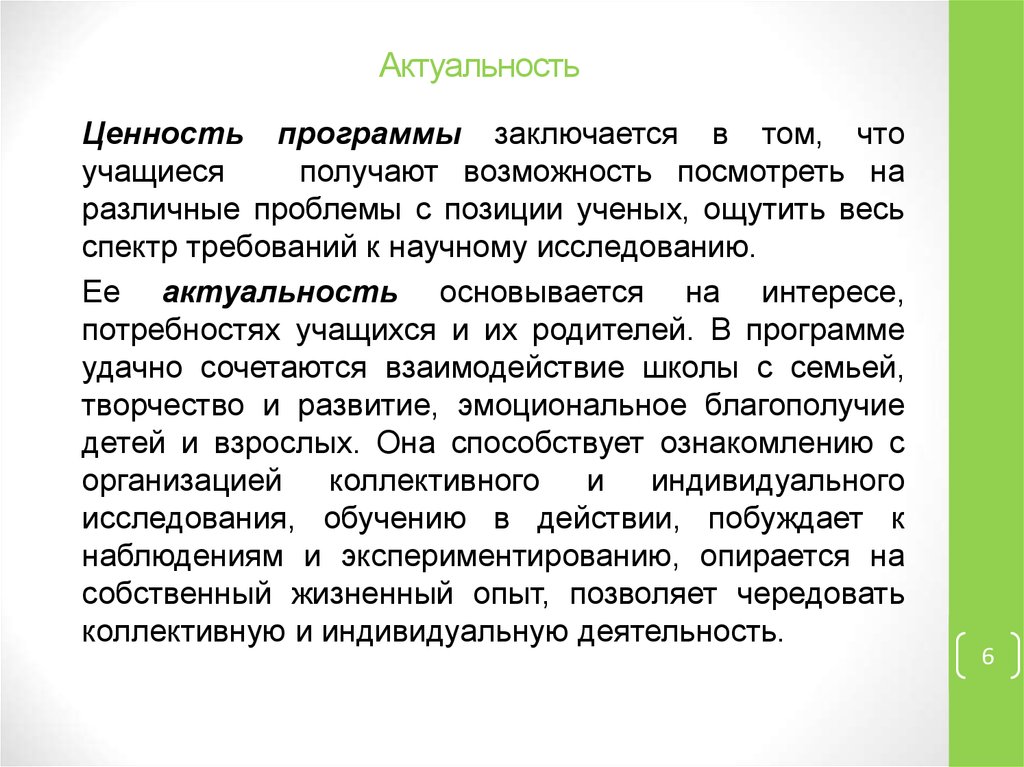 Актуальность

Ценность программы заключается в том, что учащиеся получают возможность посмотреть на различные проблемы с позиции ученых, ощутить весь спектр требований к научному исследованию.

Ее актуальность основывается на интересе, потребностях учащихся и их родителей. В программе удачно сочетаются взаимодействие школы с семьей, творчество и развитие, эмоциональное благополучие детей и взрослых. Она способствует ознакомлению с организацией коллективного и индивидуального исследования, обучению в действии, побуждает к наблюдениям и экспериментированию, опирается на собственный жизненный опыт, позволяет чередовать коллективную и индивидуальную деятельность.

6